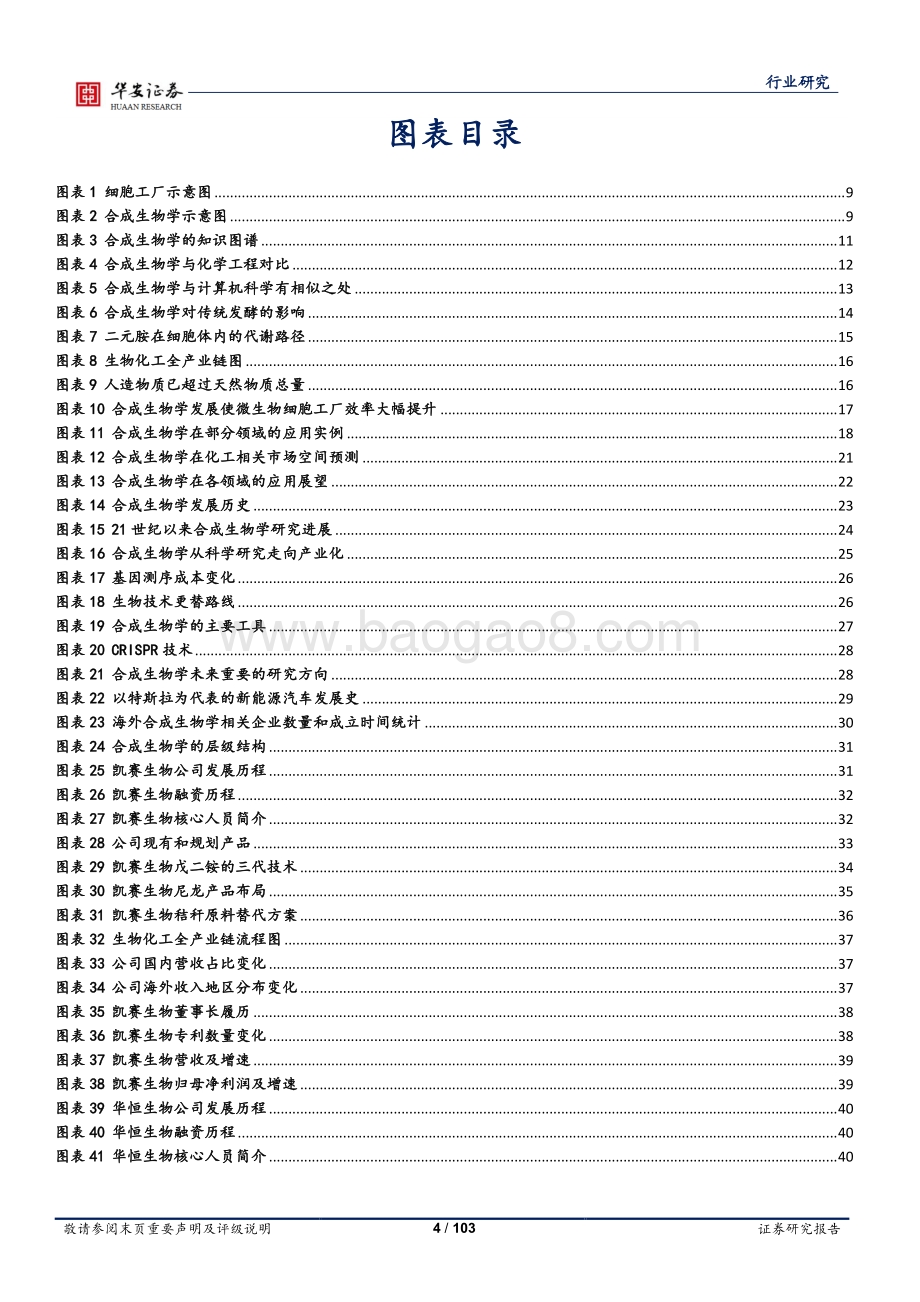 华安证券
HUAAN RESEARCH

行业研究

图表目录

图表 1 细胞工厂示意图 ........ 9
图表 2 合成生物学示意图 ........ 9
图表 3 合成生物学的知识图谱 ........ 11
图表 4 合成生物学与化学工程对比 ........ 12
图表 5 合成生物学与计算机科学有相似之处 ........ 13
图表 6 合成生物学对传统发酵的影响 ........ 14
图表 7 二元胺在细胞体内的代谢路径 ........ 15
图表 8 生物化工全产业链图 ........ 16
图表 9 人造物质已超过天然物质总量 ........ 16
图表 10 合成生物学发展使微生物细胞工厂效率大幅提升 ........ 17
图表 11 合成生物学在部分领域的应用实例 ........ 18
图表 12 合成生物学在化工相关市场空间预测 ........ 21
图表 13 合成生物学在各领域的应用展望 ........ 22
图表 14 合成生物学发展历史 ........ 23
图表 15 21 世纪以来合成生物学研究进展 ........ 24
图表 16 合成生物学从科学研究走向产业化 ........ 25
图表 17 基因测序成本变化 ........ 26
图表 18 生物技术更替路线 ........ 26
图表 19 合成生物学的主要工具 ........ 27
图表 20 CRISPR 技术 ........ 28
图表 21 合成生物学未来重要的研究方向 ........ 28
图表 22 以特斯拉为代表的新能源汽车发展史 ........ 29
图表 23 海外合成生物学相关企业数量和成立时间统计 ........ 30
图表 24 合成生物学的层级结构 ........ 31
图表 25 凯赛生物公司发展历程 ........ 31
图表 26 凯赛生物融资历程 ........ 32
图表 27 凯赛生物核心人员简介 ........ 32
图表 28 公司现有和规划产品 ........ 33
图表 29 凯赛生物戊二铵的三代技术 ........ 34
图表 30 凯赛生物尼龙产品布局 ........ 35
图表 31 凯赛生物秸秆原料替代方案 ........ 36
图表 32 生物化工全产业链流程图 ........ 37
图表 33 公司国内营收占比变化 ........ 37
图表 34 公司海外收入地区分布变化 ........ 37
图表 35 凯赛生物董事长履历 ........ 38
图表 36 凯赛生物专利数量变化 ........ 38
图表 37 凯赛生物营收及增速 ........ 39
图表 38 凯赛生物归母净利润及增速 ........ 39
图表 39 华恒生物公司发展历程 ........ 40
图表 40 华恒生物融资历程 ........ 40
图表 41 华恒生物核心人员简介 ........ 40

www.baogao8.com

敬请参阅末页重要声明及评级说明 4 / 103 证券研究报告